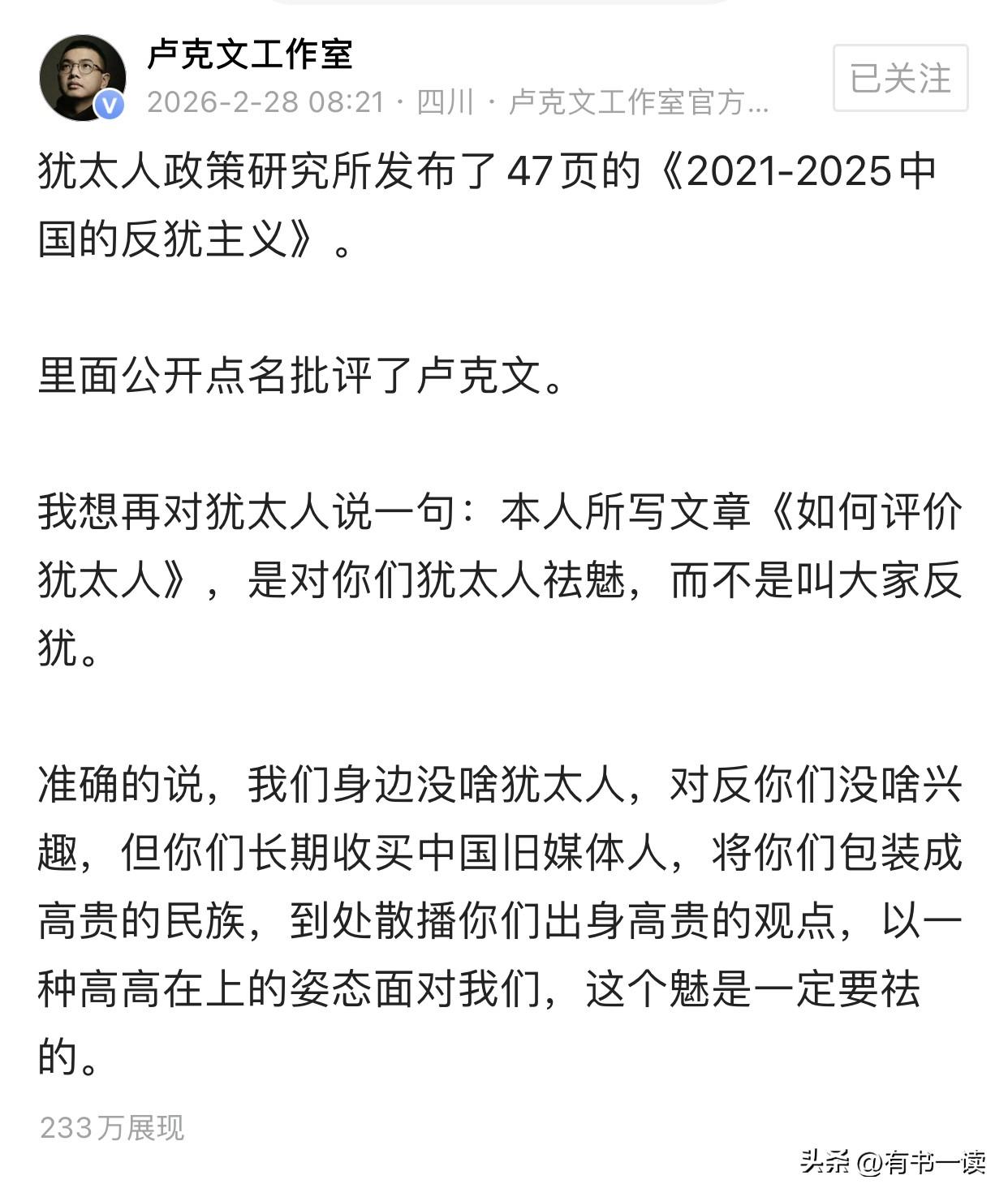 卢克文工作室

2026-2-28 08:21 · 四川 · 卢克文工作室官方...

已关注

犹太人政策研究所发布了47页的《2021-2025中国的反犹主义》。

里面公开点名批评了卢克文。

我想再对犹太人说一句：本人所写文章《如何评价犹太人》，是对你们犹太人祛魅，而不是叫大家反犹。

准确的说，我们身边没啥犹太人，对反你们没啥兴趣，但你们长期收买中国旧媒体人，将你们包装成高贵的民族，到处散播你们出身高贵的观点，以一种高高在上的姿态面对我们，这个魅是一定要祛的。

233万展现

头条 @有书一读